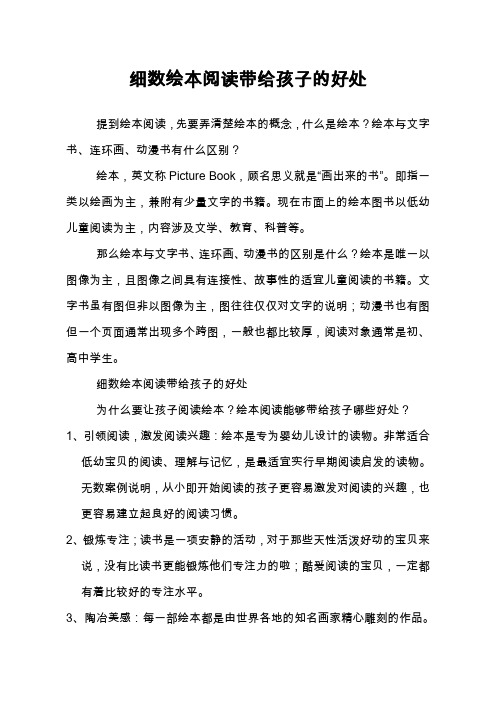 细数绘本阅读带给孩子的好处

提到绘本阅读，先要弄清楚绘本的概念，什么是绘本？绘本与文字书、连环画、动漫书有什么区别？

绘本，英文称 Picture Book，顾名思义就是“画出来的书”。即指一类以绘画为主，兼附有少量文字的书籍。现在市面上的绘本图书以低幼儿童阅读为主，内容涉及文学、教育、科普等。

那么绘本与文字书、连环画、动漫书的区别是什么？绘本是唯一以图像为主，且图像之间具有连接性、故事性的适宜儿童阅读的书籍。文字书虽有图但非以图像为主，图往往仅仅对文字的说明；动漫书也有图但一个页面通常出现多个跨图，一般也都比较厚，阅读对象通常是初、高中学生。

细数绘本阅读带给孩子的好处

为什么要让孩子阅读绘本？绘本阅读能够带给孩子哪些好处？

1、引领阅读，激发阅读兴趣：绘本是专为婴幼儿设计的读物。非常适合低幼宝贝的阅读、理解与记忆，是最适宜实行早期阅读启发的读物。无数案例说明，从小即开始阅读的孩子更容易激发对阅读的兴趣，也更容易建立起良好的阅读习惯。

2、锻炼专注；读书是一项安静的活动，对于那些天性活泼好动的宝贝来说，没有比读书更能锻炼他们专注力的啦；酷爱阅读的宝贝，一定都有着比较好的专注水平。

3、陶冶美感：每一部绘本都是由世界各地的知名画家精心雕刻的作品。